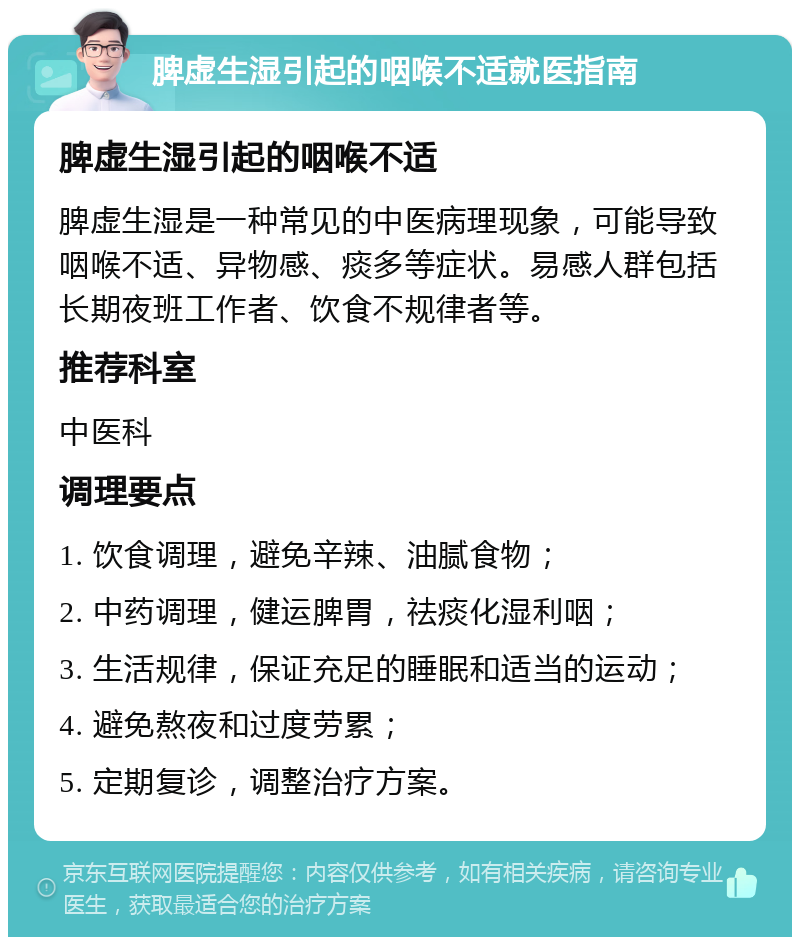 脾虚生湿引起的咽喉不适就医指南

脾虚生湿引起的咽喉不适

脾虚生湿是一种常见的中医病理现象，可能导致咽喉不适、异物感、痰多等症状。易感人群包括长期夜班工作者、饮食不规律者等。

推荐科室

中医科

调理要点

1. 饮食调理，避免辛辣、油腻食物；

2. 中药调理，健运脾胃，祛痰化湿利咽；

3. 生活规律，保证充足的睡眠和适当的运动；

4. 避免熬夜和过度劳累；

5. 定期复诊，调整治疗方案。

京东互联网医院提醒您：内容仅供参考，如有相关疾病，请咨询专业医生，获取最适合您的治疗方案